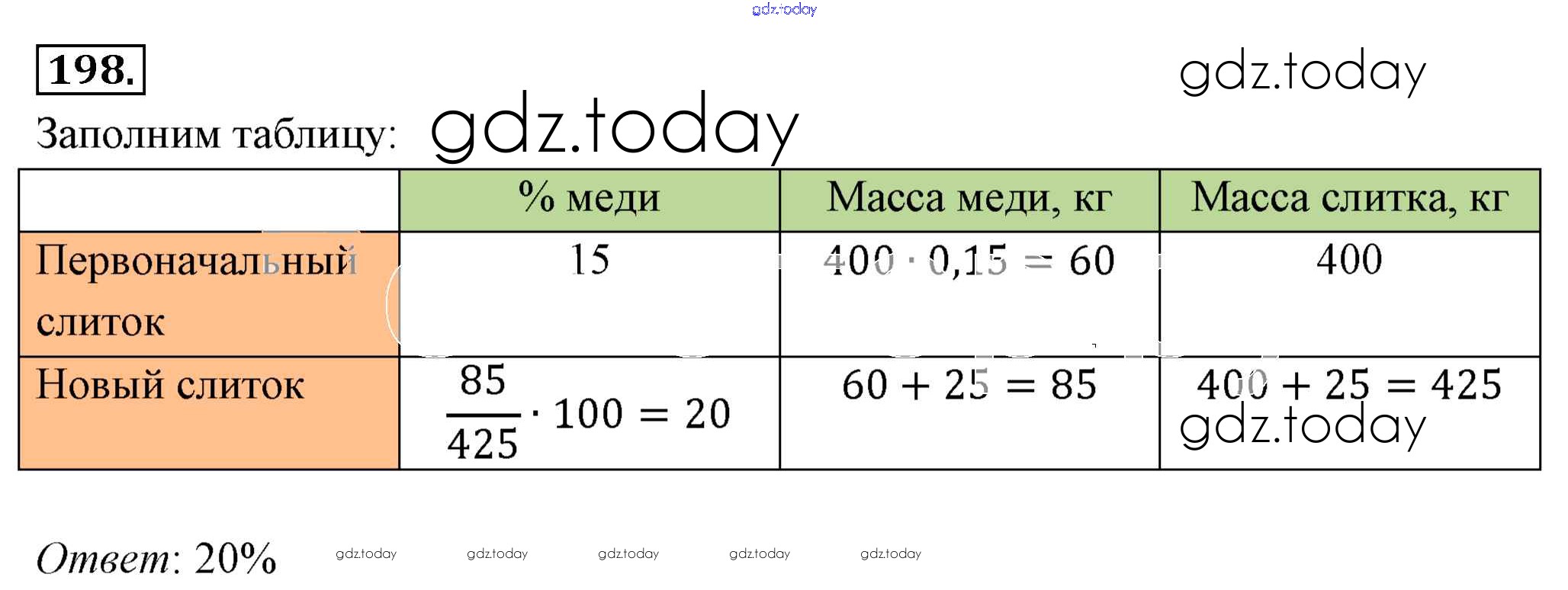 gdz.today

198.

gdz.today

Заполним таблицу: gdz.today

| | % меди | Масса меди, кг | Масса слитка, кг |
|---|---|---|---|
| Первоначальный слиток | 15 | $400 \cdot 0,15 = 60$ | 400 |
| Новый слиток | $\frac{85}{425} \cdot 100 = 20$ | $60 + 25 = 85$ | $400 + 25 = 425$ gdz.today |

Ответ: 20% gdz.today gdz.today gdz.today gdz.today gdz.today